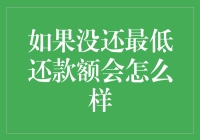 如果没还最低还款额会怎么样